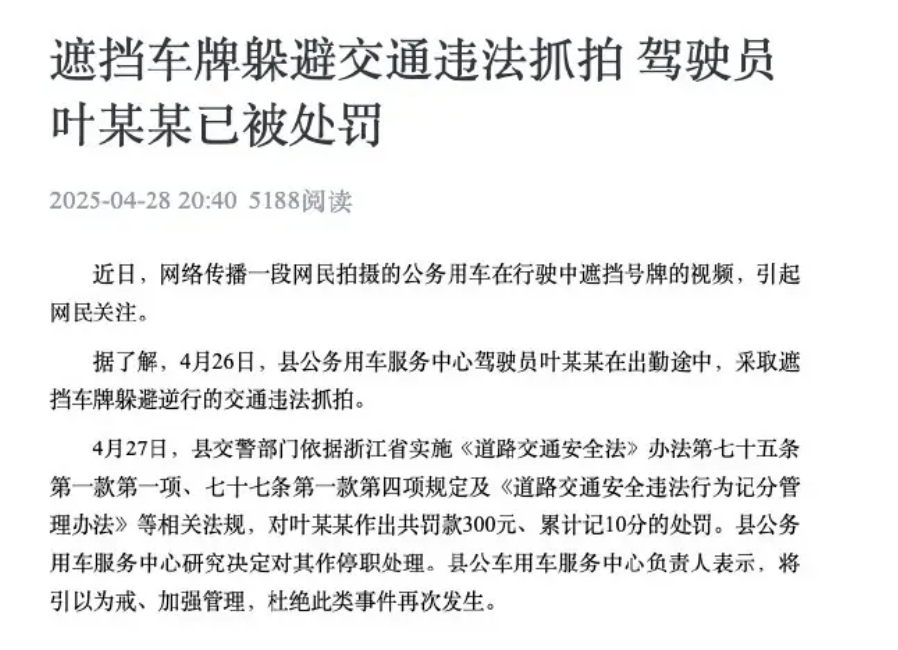 遮挡车牌躲避交通违法抓拍 驾驶员叶某某已被处罚

2025-04-28 20:40 5188阅读

近日，网络传播一段网民拍摄的公务用车在行驶中遮挡号牌的视频，引起网民关注。

据了解，4月26日，县公务用车服务中心驾驶员叶某某在出勤途中，采取遮挡车牌躲避逆行的交通违法抓拍。

4月27日，县交警部门依据浙江省实施《道路交通安全法》办法第七十五条第一款第一项、七十七条第一款第四项规定及《道路交通安全违法行为记分管理办法》等相关法规，对叶某某作出共罚款300元、累计记10分的处罚。县公务用车服务中心研究决定对其作停职处理。县公车用车服务中心负责人表示，将引以为戒、加强管理，杜绝此类事件再次发生。